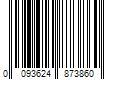 0 093624 873860